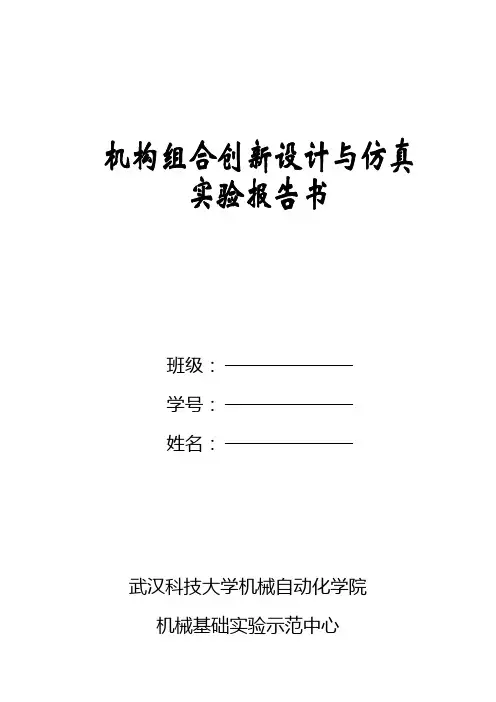 机构组合创新设计与仿真
实验报告书

班级：____

学号：____

姓名：____

武汉科技大学机械自动化学院

机械基础实验示范中心